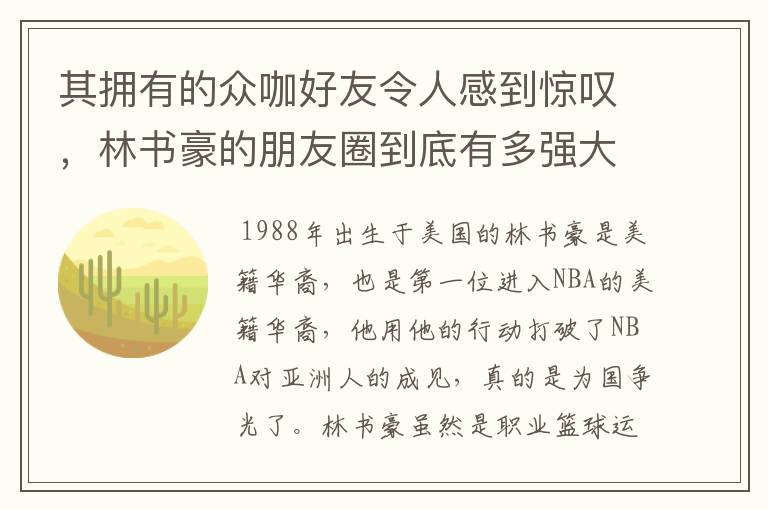 其拥有的众咖好友令人感到惊叹，林书豪的朋友圈到底有多强大

1988年出生于美国的林书豪是美籍华裔，也是第一位进入NBA的美籍华裔，他用他的行动打破了NBA对亚洲人的成见，真的是为国争光了。林书豪虽然是职业篮球运